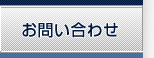 お問い合わせ